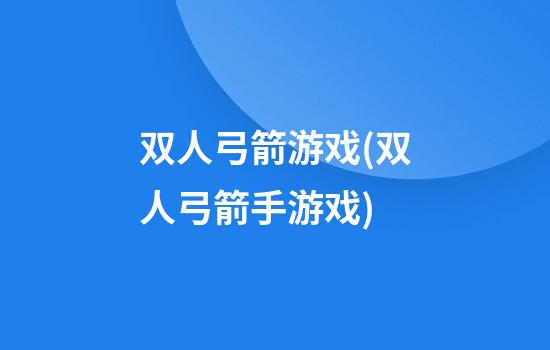 双人弓箭游戏(双人弓箭手游戏)